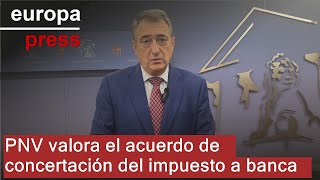 europa
press

PNV valora el acuerdo de concertación del impuesto a banca